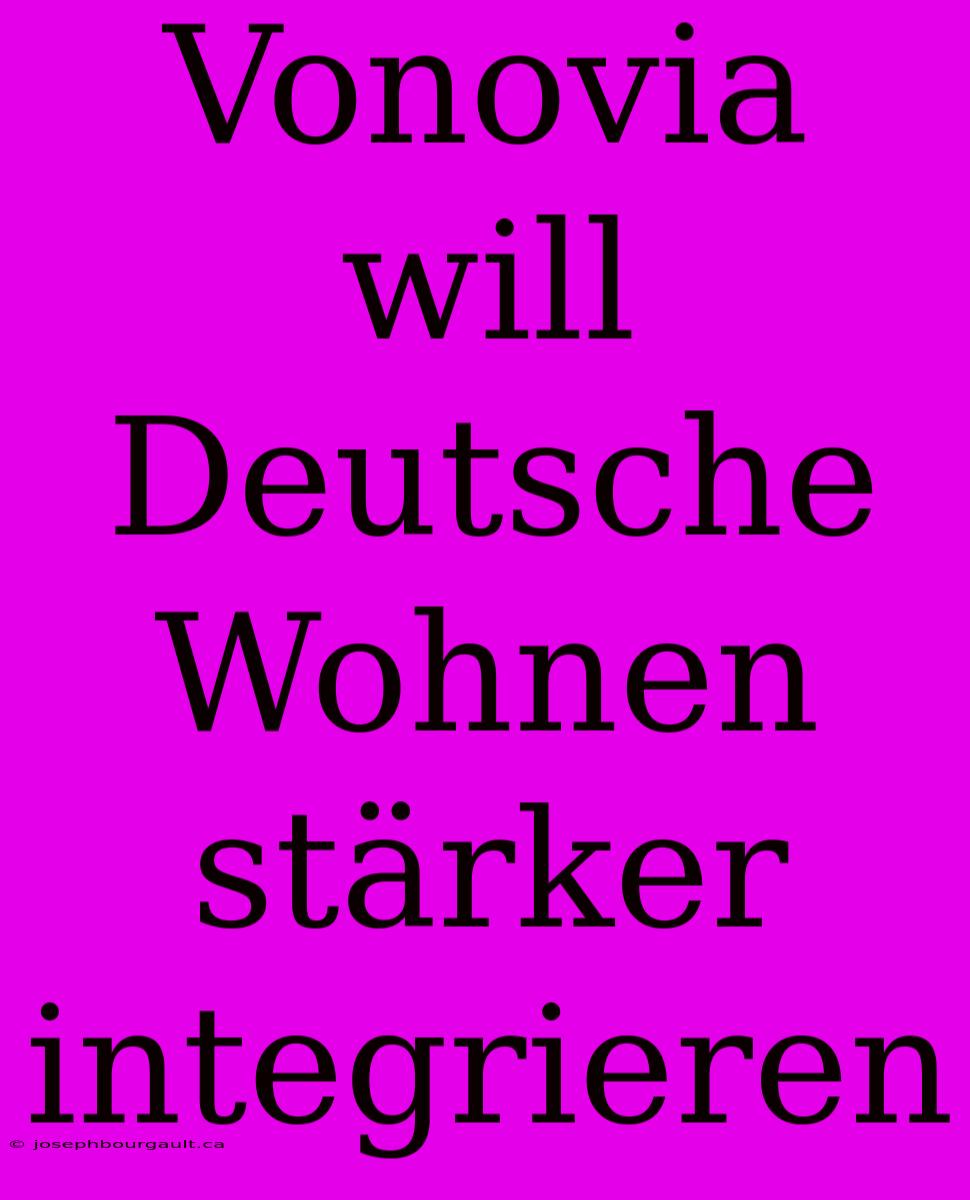 Vonovia will Deutsche Wohnen stärker integrieren

© josephbourgault.ca